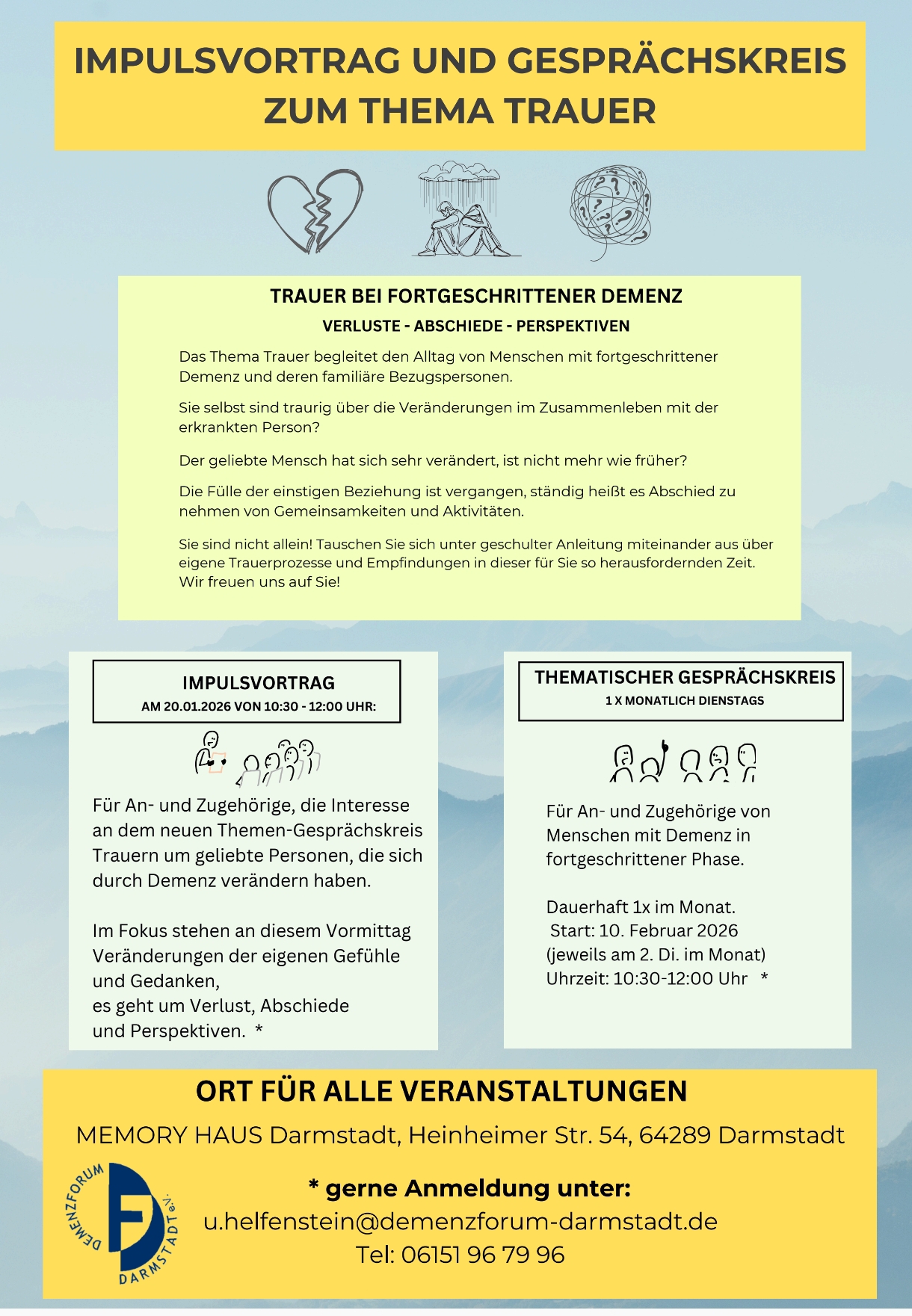 IMPULSVORTRAG UND GESPRÄCHSKREIS ZUM THEMA TRAUER

TRAUER BEI FORTGESCHRITTENER DEMENZ

VERLUSTE - ABSCHIEDE - PERSPEKTIVEN

Das Thema Trauer begleitet den Alltag von Menschen mit fortgeschrittener Demenz und deren familiäre Bezugspersonen.

Sie selbst sind traurig über die Veränderungen im Zusammenleben mit der erkrankten Person?

Der geliebte Mensch hat sich sehr verändert, ist nicht mehr wie früher?

Die Fülle der einstigen Beziehung ist vergangen, ständig heißt es Abschied zu nehmen von Gemeinsamkeiten und Aktivitäten.

Sie sind nicht allein! Tauschen Sie sich unter geschulter Anleitung miteinander aus über eigene Trauerprozesse und Empfindungen in dieser für Sie so herausfordernden Zeit. Wir freuen uns auf Sie!

IMPULSVORTRAG
AM 20.01.2026 VON 10:30 - 12:00 UHR:

Für An- und Zugehörige, die Interesse an dem neuen Themen-Gesprächskreis Trauern um geliebte Personen, die sich durch Demenz verändern haben.

Im Fokus stehen an diesem Vormittag Veränderungen der eigenen Gefühle und Gedanken,
es geht um Verlust, Abschiede und Perspektiven. *

THEMATISCHER GESPRÄCHSKREIS
1 X MONATLICH DIENSTAGS

Für An- und Zugehörige von Menschen mit Demenz in fortgeschrittener Phase.

Dauerhaft 1x im Monat.
Start: 10. Februar 2026
(jeweils am 2. Di. im Monat)
Uhrzeit: 10:30-12:00 Uhr *

ORT FÜR ALLE VERANSTALTUNGEN

MEMORY HAUS Darmstadt, Heinheimer Str. 54, 64289 Darmstadt

DEMENZFORUM DARMSTADT e.V.

* gerne Anmeldung unter:
u.helfenstein@demenzforum-darmstadt.de
Tel: 06151 96 79 96